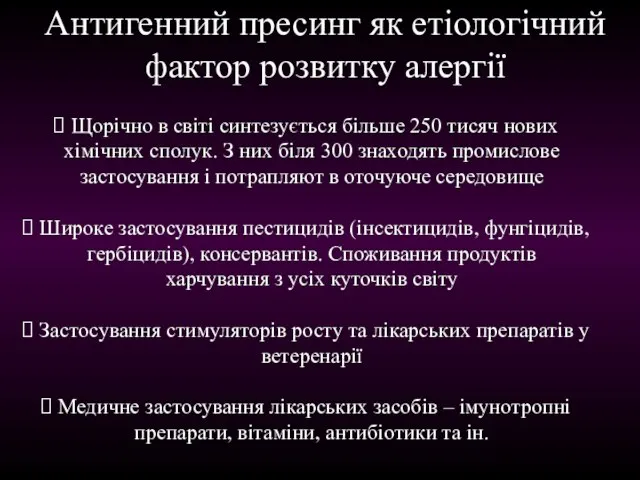 Антигенний пресинг як етіологічний фактор розвитку алергії

 Щорічно в світі синтезується більше 250 тисяч нових хімічних сполук. З них біля 300 знаходять промислове застосування і потрапляют в оточуюче середовище

 Широке застосування пестицидів (інсектицидів, фунгіцидів, гербіцидів), консервантів. Споживання продуктів харчування з усіх куточків світу

 Застосування стимуляторів росту та лікарських препаратів у ветеренарії

 Медичне застосування лікарських засобів – імунотропні препарати, вітаміни, антибіотики та ін.